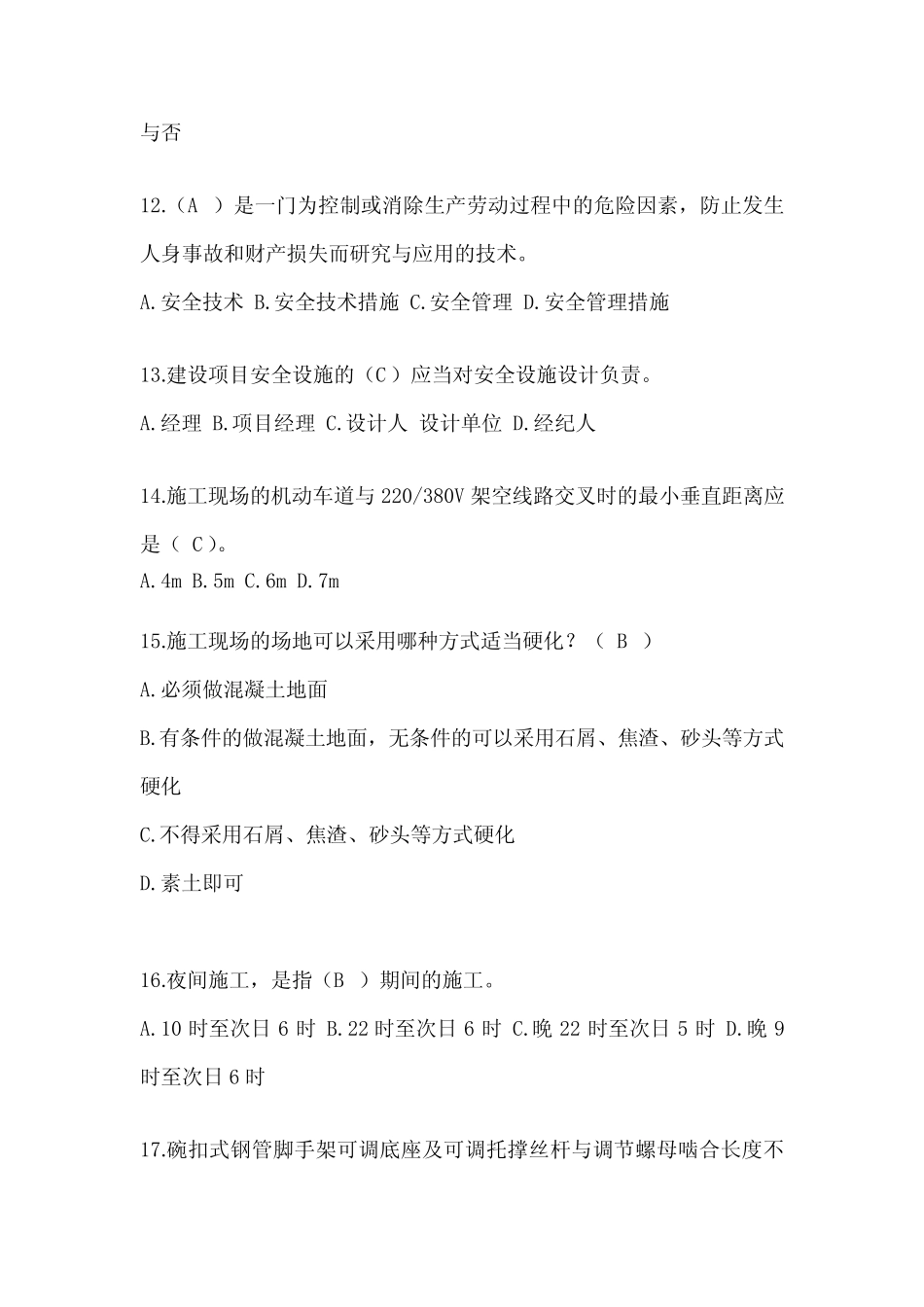 与否

12.（A ）是一门为控制或消除生产劳动过程中的危险因素，防止发生人身事故和财产损失而研究与应用的技术。

A.安全技术 B.安全技术措施 C.安全管理 D.安全管理措施

13.建设项目安全设施的（C）应当对安全设施设计负责。

A.经理 B.项目经理 C.设计人 设计单位 D.经纪人

14.施工现场的机动车道与 220/380V 架空线路交叉时的最小垂直距离应是（ C）。

A.4m B.5m C.6m D.7m

15.施工现场的场地可以采用哪种方式适当硬化？（ B ）

A.必须做混凝土地面

B.有条件的做混凝土地面，无条件的可以采用石屑、焦渣、砂头等方式硬化

C.不得采用石屑、焦渣、砂头等方式硬化

D.素土即可

16.夜间施工，是指（B ）期间的施工。

A.10 时至次日 6 时 B.22 时至次日 6 时 C.晚 22 时至次日 5 时 D.晚 9 时至次日 6 时

17.碗扣式钢管脚手架可调底座及可调托撑丝杆与调节螺母啮合长度不